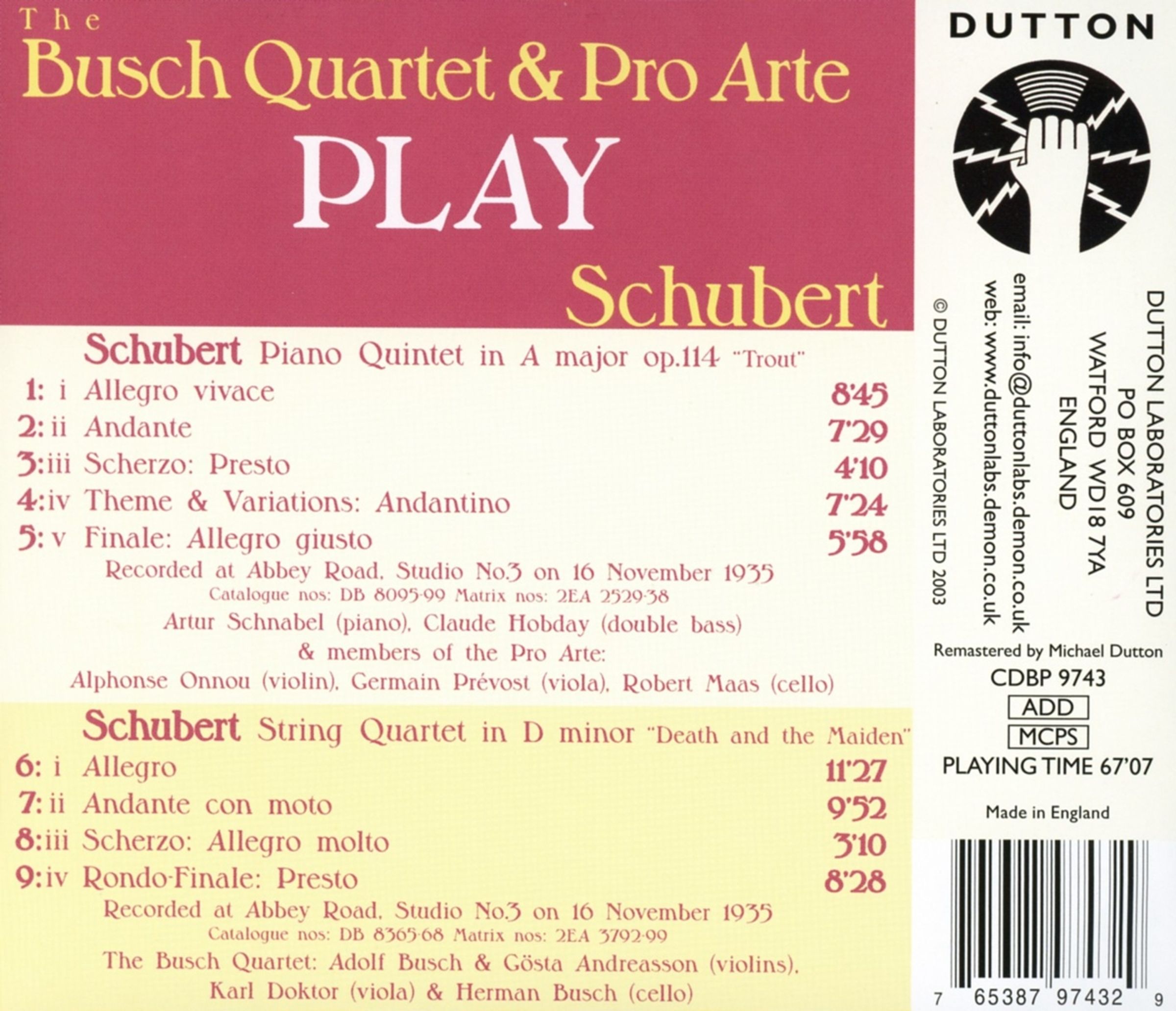 The
Busch Quartet & Pro Arte
PLAY
Schubert

Schubert Piano Quintet in A major op.114 "Trout"
1: i Allegro vivace 8'45
2: ii Andante 7'29
3: iii Scherzo: Presto 4'10
4: iv Theme & Variations: Andantino 7'24
5: v Finale: Allegro giusto 5'58
Recorded at Abbey Road, Studio No.3 on 16 November 1935
Catalogue nos: DB 8095-99 Matrix nos: 2EA 2529-38
Artur Schnabel (piano), Claude Hobday (double bass)
& members of the Pro Arte:
Alphonse Onnou (violin), Germain Prévost (viola), Robert Maas (cello)

Schubert String Quartet in D minor "Death and the Maiden"
6: i Allegro 11'27
7: ii Andante con moto 9'52
8: iii Scherzo: Allegro molto 3'10
9: iv Rondo-Finale: Presto 8'28
Recorded at Abbey Road, Studio No.3 on 16 November 1935
Catalogue nos: DB 8365-68 Matrix nos: 2EA 3792-99
The Busch Quartet: Adolf Busch & Gösta Andreasson (violins),
Karl Doktor (viola) & Herman Busch (cello)

DUTTON

DUTTON LABORATORIES LTD
PO BOX 609
WATFORD WD18 7YA
ENGLAND
email: info@duttonlabs.demon.co.uk
web: www.duttonlabs.demon.co.uk
© DUTTON LABORATORIES LTD 2003

Remastered by Michael Dutton
CDBP 9743
ADD
MCPS
PLAYING TIME 67'07
Made in England
7 65387 97432 9